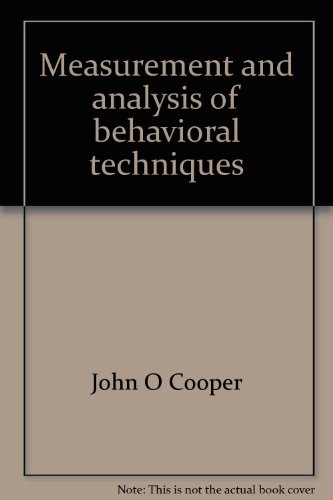 Measurement and analysis of behavioral techniques

John O Cooper

Note: This is not the actual book cover